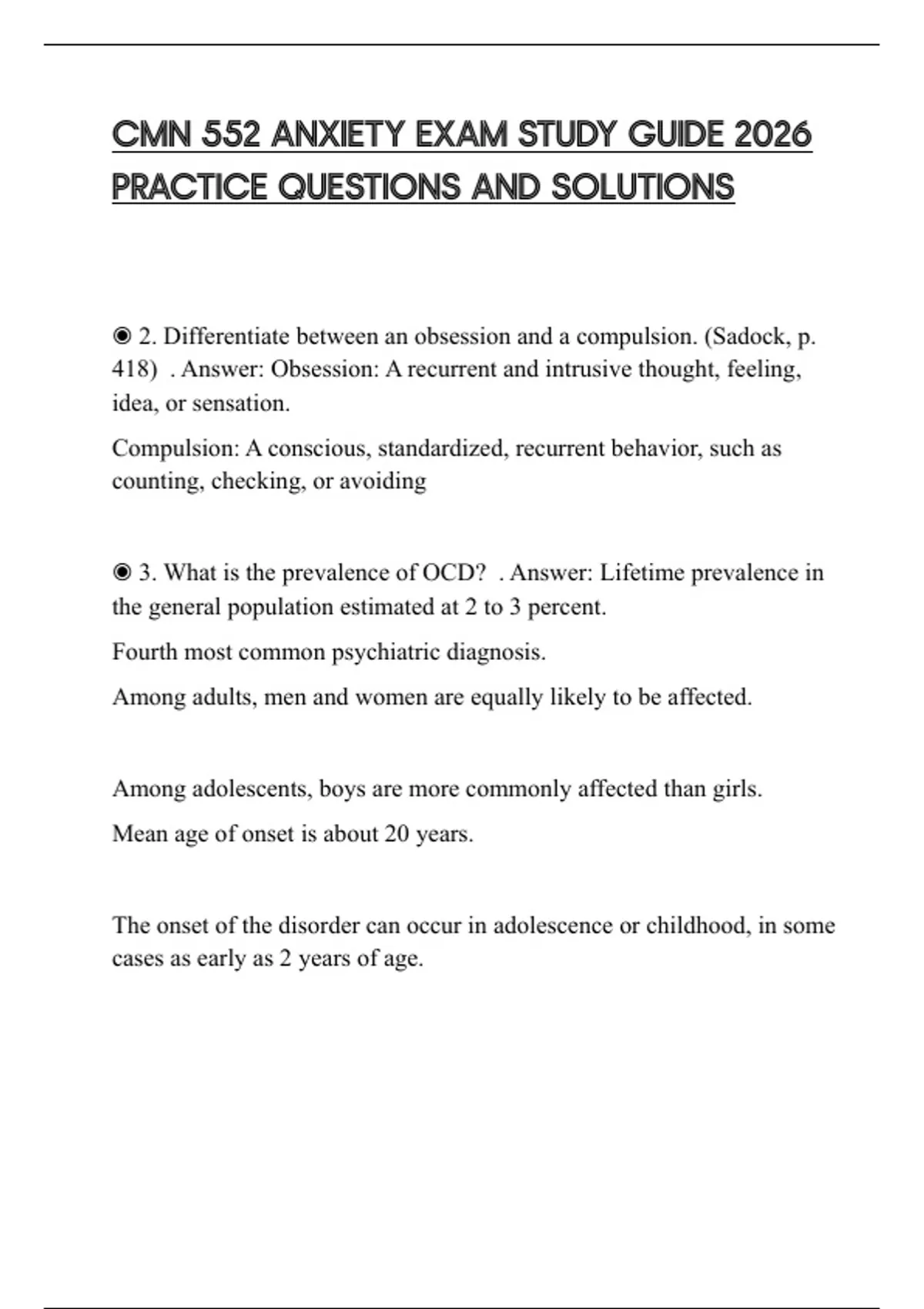 CMN 552 ANXIETY EXAM STUDY GUIDE 2026 PRACTICE QUESTIONS AND SOLUTIONS

◉ 2. Differentiate between an obsession and a compulsion. (Sadock, p. 418) . Answer: Obsession: A recurrent and intrusive thought, feeling, idea, or sensation.

Compulsion: A conscious, standardized, recurrent behavior, such as counting, checking, or avoiding

◉ 3. What is the prevalence of OCD? . Answer: Lifetime prevalence in the general population estimated at 2 to 3 percent.

Fourth most common psychiatric diagnosis.

Among adults, men and women are equally likely to be affected.

Among adolescents, boys are more commonly affected than girls.

Mean age of onset is about 20 years.

The onset of the disorder can occur in adolescence or childhood, in some cases as early as 2 years of age.